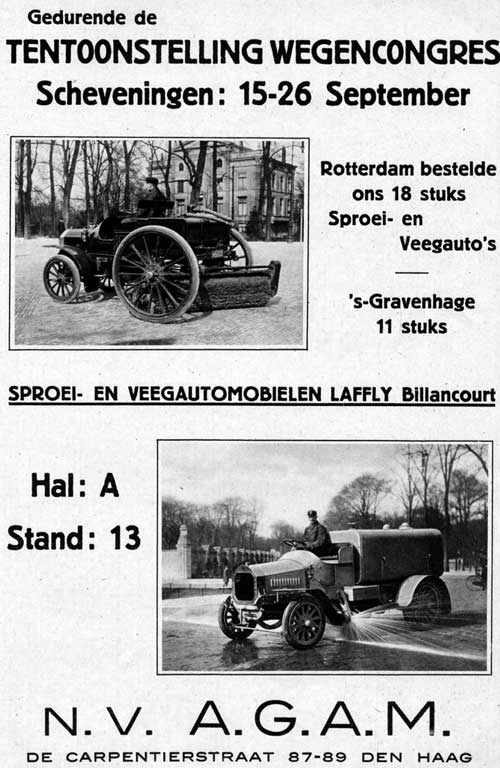 Gedurende de
TENTOONSTELLING WEGENCONGRES
Scheveningen: 15-26 September

Rotterdam bestelde ons 18 stuks Sproei- en Veegauto's

's-Gravenhage 11 stuks

SPROEI- EN VEEGAUTOMOBIELEN LAFFLY Billancourt

Hal: A
Stand: 13

N. V. A.G.A.M.
DE CARPENTIERSTRAAT 87-89 DEN HAAG